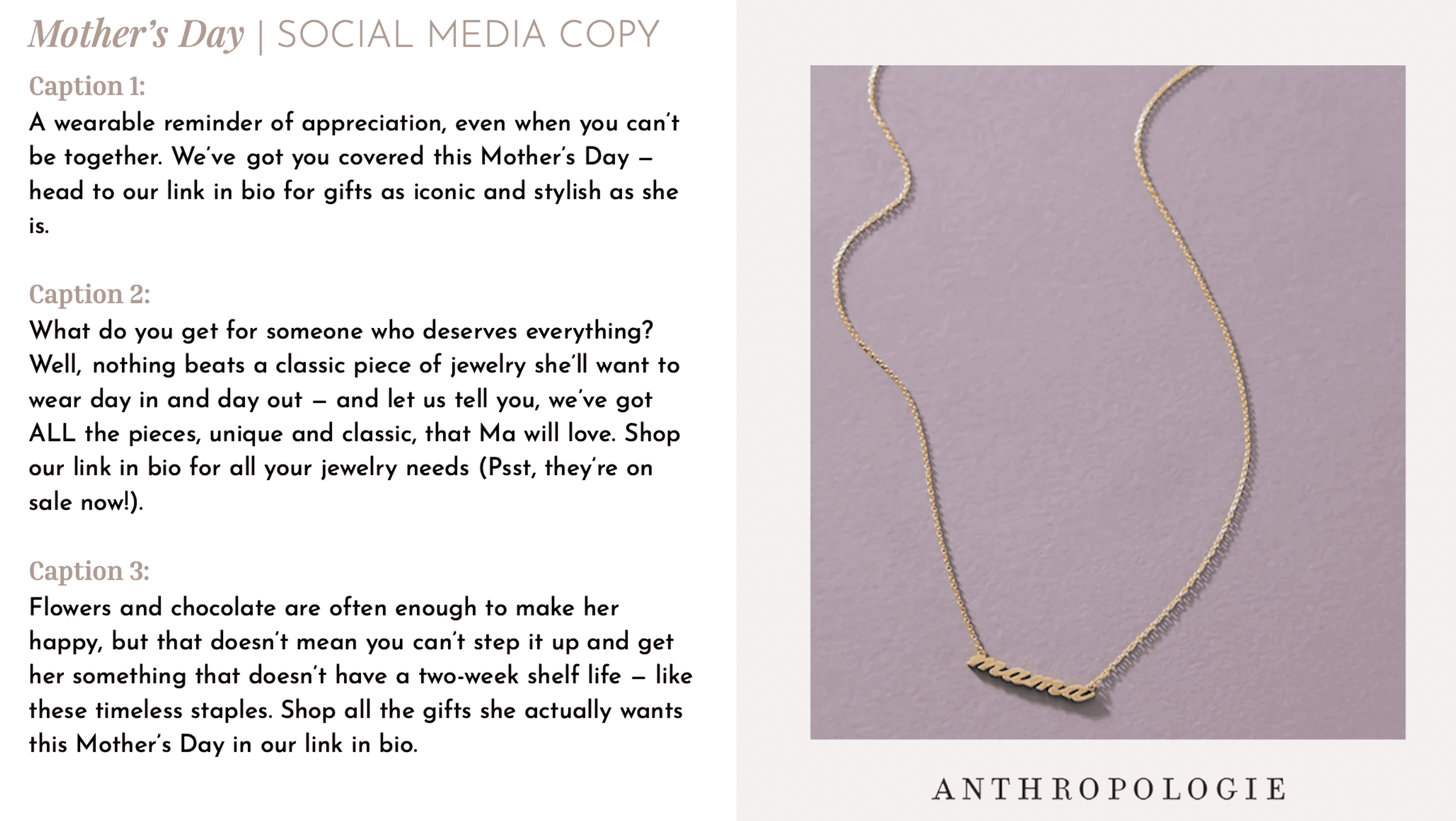 Mother's Day | SOCIAL MEDIA COPY

Caption 1:
A wearable reminder of appreciation, even when you can't be together. We've got you covered this Mother's Day – head to our link in bio for gifts as iconic and stylish as she is.

Caption 2:
What do you get for someone who deserves everything? Well, nothing beats a classic piece of jewelry she'll want to wear day in and day out – and let us tell you, we've got ALL the pieces, unique and classic, that Ma will love. Shop our link in bio for all your jewelry needs (Psst, they're on sale now!).

Caption 3:
Flowers and chocolate are often enough to make her happy, but that doesn't mean you can't step it up and get her something that doesn't have a two-week shelf life – like these timeless staples. Shop all the gifts she actually wants this Mother's Day in our link in bio.

mama

ANTHROPOLOGIE